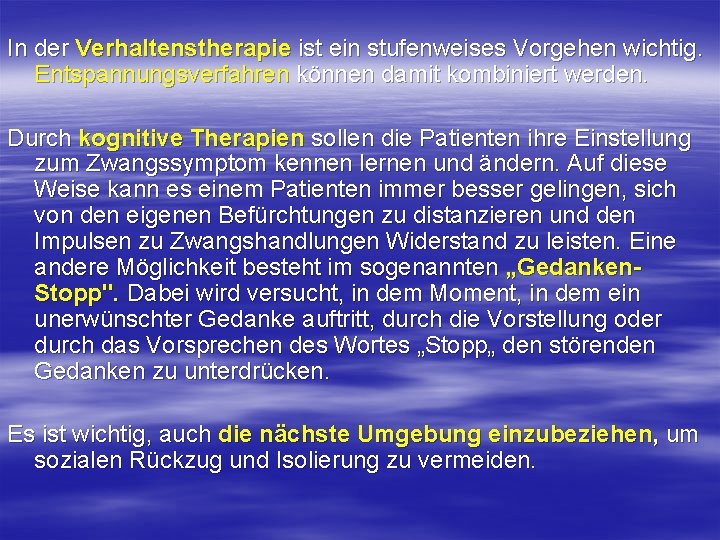 In der Verhaltenstherapie ist ein stufenweises Vorgehen wichtig. Entspannungsverfahren können damit kombiniert werden.

Durch kognitive Therapien sollen die Patienten ihre Einstellung zum Zwangssymptom kennen lernen und ändern. Auf diese Weise kann es einem Patienten immer besser gelingen, sich von den eigenen Befürchtungen zu distanzieren und den Impulsen zu Zwangshandlungen Widerstand zu leisten. Eine andere Möglichkeit besteht im sogenannten „Gedanken-Stopp". Dabei wird versucht, in dem Moment, in dem ein unerwünschter Gedanke auftritt, durch die Vorstellung oder durch das Vorsprechen des Wortes „Stopp„ den störenden Gedanken zu unterdrücken.

Es ist wichtig, auch die nächste Umgebung einzubeziehen, um sozialen Rückzug und Isolierung zu vermeiden.